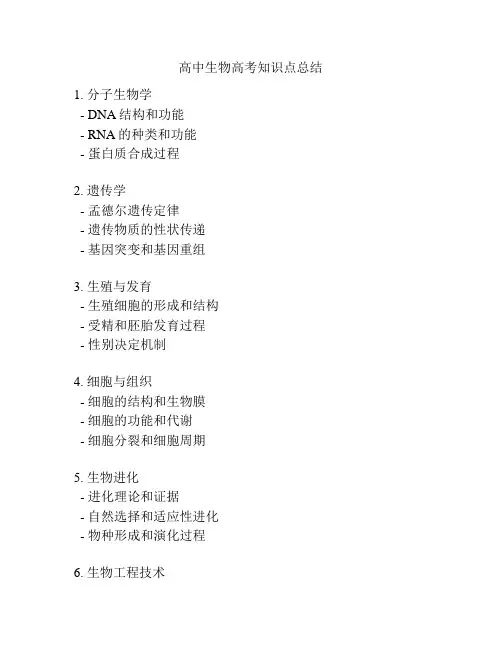 高中生物高考知识点总结

1. 分子生物学
- DNA 结构和功能
- RNA 的种类和功能
- 蛋白质合成过程

2. 遗传学
- 孟德尔遗传定律
- 遗传物质的性状传递
- 基因突变和基因重组

3. 生殖与发育
- 生殖细胞的形成和结构
- 受精和胚胎发育过程
- 性别决定机制

4. 细胞与组织
- 细胞的结构和生物膜
- 细胞的功能和代谢
- 细胞分裂和细胞周期

5. 生物进化
- 进化理论和证据
- 自然选择和适应性进化
- 物种形成和演化过程

6. 生物工程技术